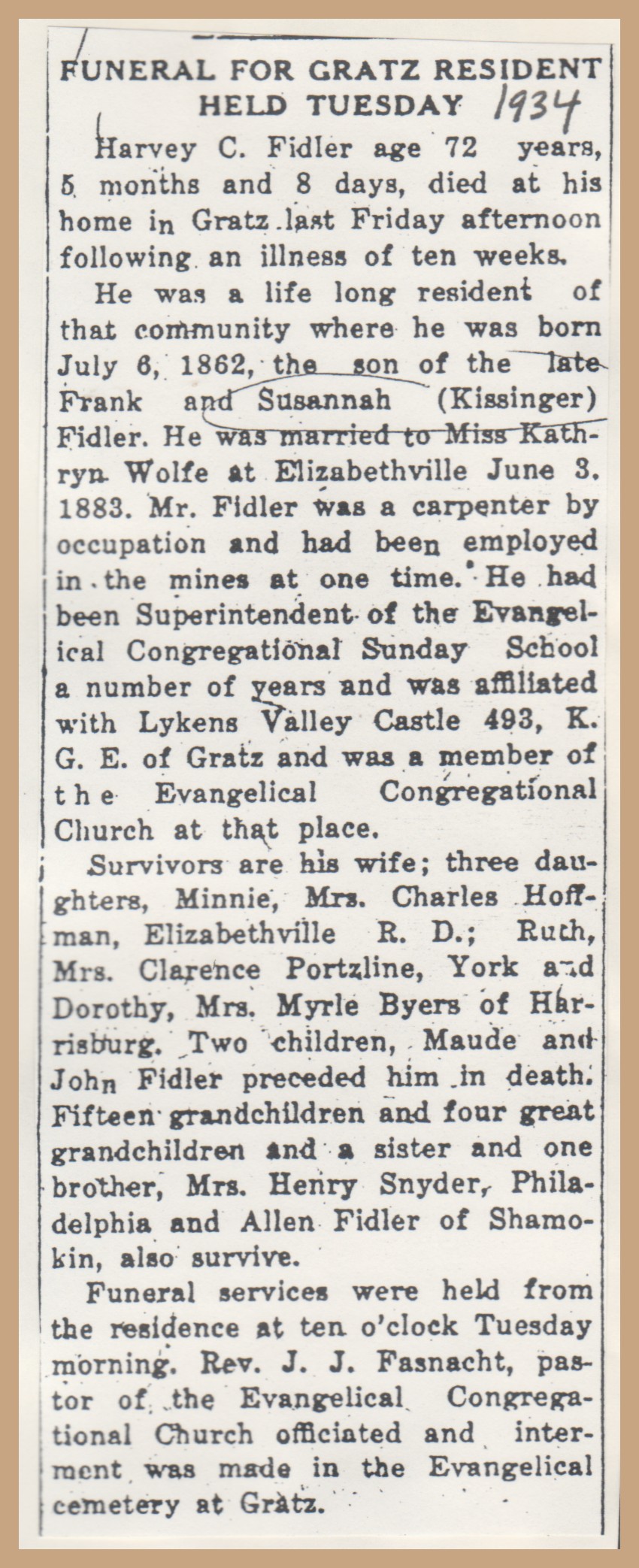 FUNERAL FOR GRATZ RESIDENT HELD TUESDAY 1934

Harvey C. Fidler age 72 years, 5 months and 8 days, died at his home in Gratz last Friday afternoon following an illness of ten weeks.

He was a life long resident of that community where he was born July 6, 1862, the son of the late Frank and Susannah (Kissinger) Fidler. He was married to Miss Kathryn Wolfe at Elizabethville June 3. 1883. Mr. Fidler was a carpenter by occupation and had been employed in the mines at one time. He had been Superintendent of the Evangelical Congregational Sunday School a number of years and was affiliated with Lykens Valley Castle 493, K. G. E. of Gratz and was a member of the Evangelical Congregational Church at that place.

Survivors are his wife; three daughters, Minnie, Mrs. Charles Hoffman, Elizabethville R. D.; Ruth, Mrs. Clarence Portzline, York and Dorothy, Mrs. Myrle Byers of Harrisburg. Two children, Maude and John Fidler preceded him in death. Fifteen grandchildren and four great grandchildren and a sister and one brother, Mrs. Henry Snyder, Philadelphia and Allen Fidler of Shamokin, also survive.

Funeral services were held from the residence at ten o'clock Tuesday morning. Rev. J. J. Fasnacht, pastor of the Evangelical Congregational Church officiated and interment was made in the Evangelical cemetery at Gratz.